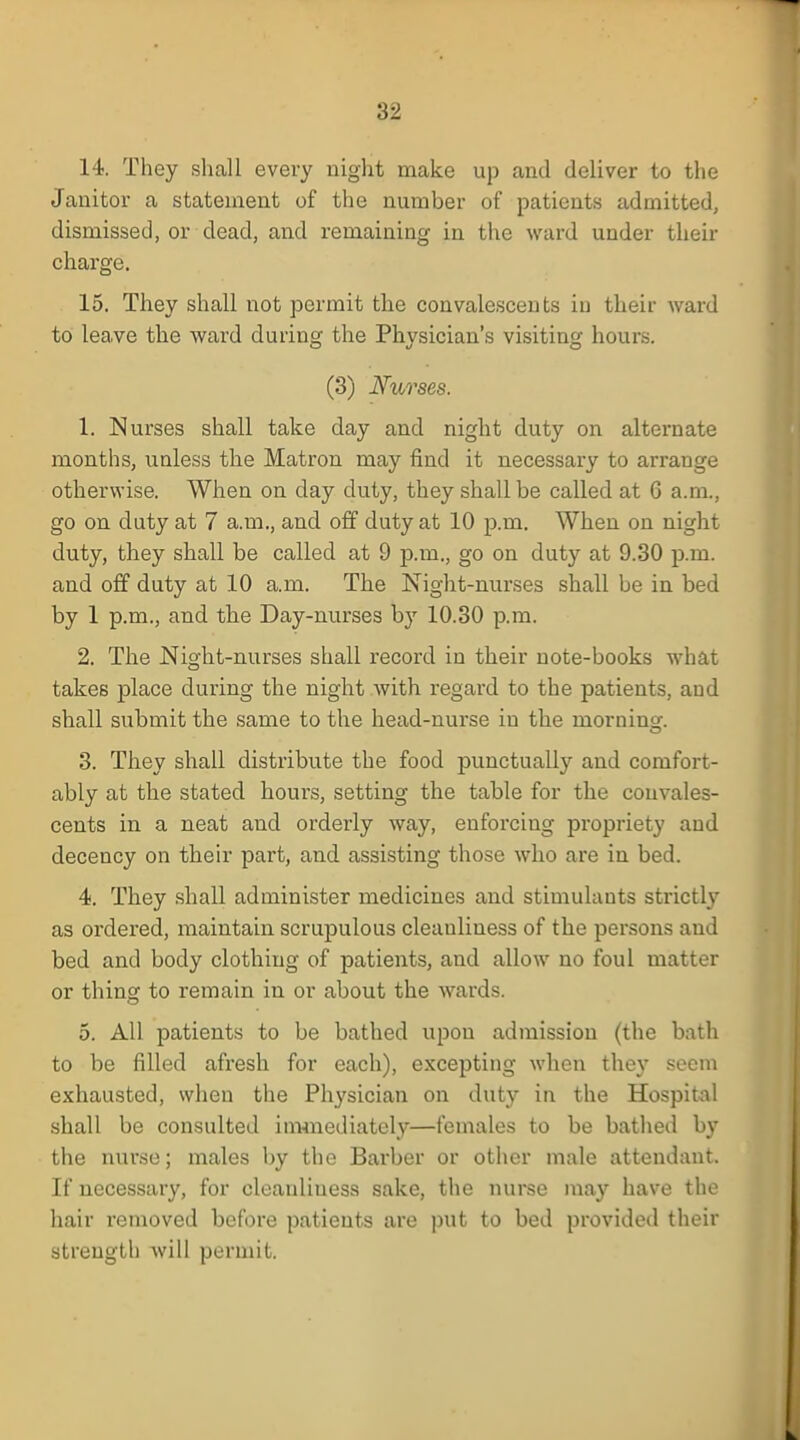 32

14. They shall every night make up and deliver to the Janitor a statement of the number of patients admitted, dismissed, or dead, and remaining in the ward under their charge.

15. They shall not permit the convalescents in their ward to leave the ward during the Physician's visiting hours.

(3) Nurses.

1. Nurses shall take day and night duty on alternate months, unless the Matron may find it necessary to arrange otherwise. When on day duty, they shall be called at 6 a.m., go on duty at 7 a.m., and off duty at 10 p.m. When on night duty, they shall be called at 9 p.m., go on duty at 9.30 p.m. and off duty at 10 a.m. The Night-nurses shall be in bed by 1 p.m., and the Day-nurses by 10.30 p.m.

2. The Night-nurses shall record in their note-books what takes place during the night with regard to the patients, and shall submit the same to the head-nurse in the morning.

3. They shall distribute the food punctually and comfortably at the stated hours, setting the table for the convalescents in a neat and orderly way, enforcing propriety and decency on their part, and assisting those who are in bed.

4. They shall administer medicines and stimulants strictly as ordered, maintain scrupulous cleanliness of the persons and bed and body clothing of patients, and allow no foul matter or thing to remain in or about the wards.

5. All patients to be bathed upon admission (the bath to be filled afresh for each), excepting when they seem exhausted, when the Physician on duty in the Hospital shall be consulted immediately—females to be bathed by the nurse; males by the Barber or other male attendant. If necessary, for cleanliness sake, the nurse may have the hair removed before patients are put to bed provided their strength will permit.